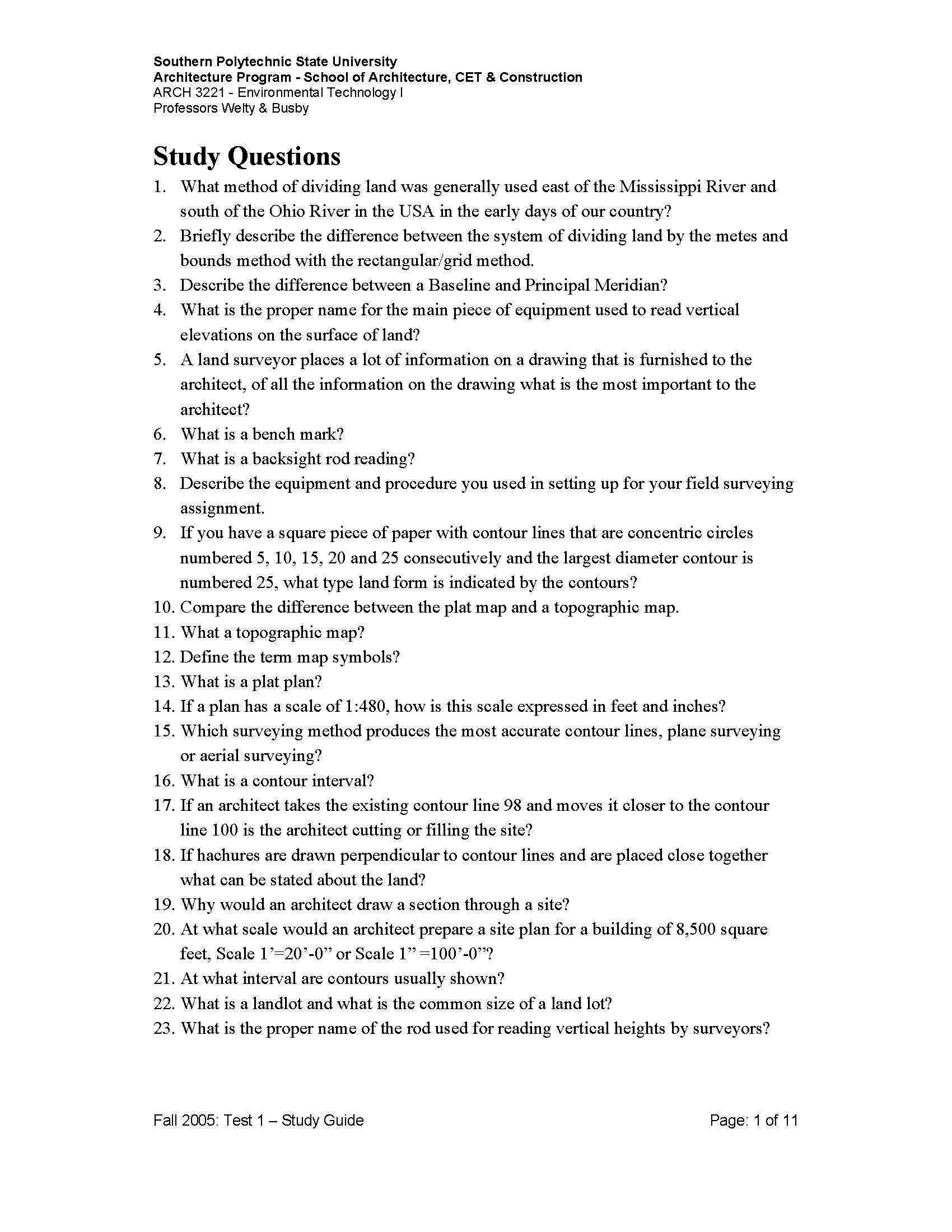 Southern Polytechnic State University
Architecture Program - School of Architecture, CET & Construction
ARCH 3221 - Environmental Technology I
Professors Welty & Busby

Study Questions

1. What method of dividing land was generally used east of the Mississippi River and south of the Ohio River in the USA in the early days of our country?
2. Briefly describe the difference between the system of dividing land by the metes and bounds method with the rectangular/grid method.
3. Describe the difference between a Baseline and Principal Meridian?
4. What is the proper name for the main piece of equipment used to read vertical elevations on the surface of land?
5. A land surveyor places a lot of information on a drawing that is furnished to the architect, of all the information on the drawing what is the most important to the architect?
6. What is a bench mark?
7. What is a backsight rod reading?
8. Describe the equipment and procedure you used in setting up for your field surveying assignment.
9. If you have a square piece of paper with contour lines that are concentric circles numbered 5, 10, 15, 20 and 25 consecutively and the largest diameter contour is numbered 25, what type land form is indicated by the contours?
10. Compare the difference between the plat map and a topographic map.
11. What a topographic map?
12. Define the term map symbols?
13. What is a plat plan?
14. If a plan has a scale of 1:480, how is this scale expressed in feet and inches?
15. Which surveying method produces the most accurate contour lines, plane surveying or aerial surveying?
16. What is a contour interval?
17. If an architect takes the existing contour line 98 and moves it closer to the contour line 100 is the architect cutting or filling the site?
18. If hachures are drawn perpendicular to contour lines and are placed close together what can be stated about the land?
19. Why would an architect draw a section through a site?
20. At what scale would an architect prepare a site plan for a building of 8,500 square feet, Scale 1’=20’-0” or Scale 1” =100’-0”?
21. At what interval are contours usually shown?
22. What is a landlot and what is the common size of a land lot?
23. What is the proper name of the rod used for reading vertical heights by surveyors?

Fall 2005: Test 1 – Study Guide
Page: 1 of 11